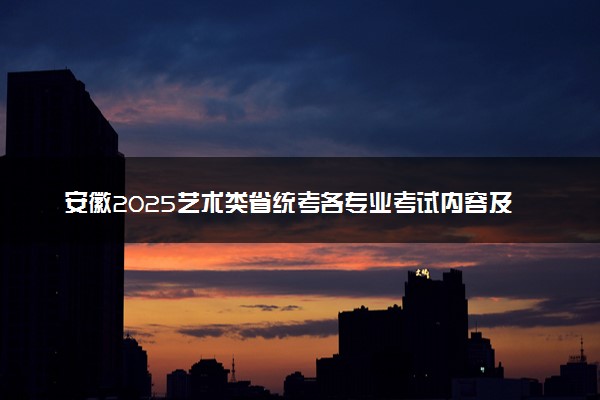 安徽2025艺术类省统考各专业考试内容及